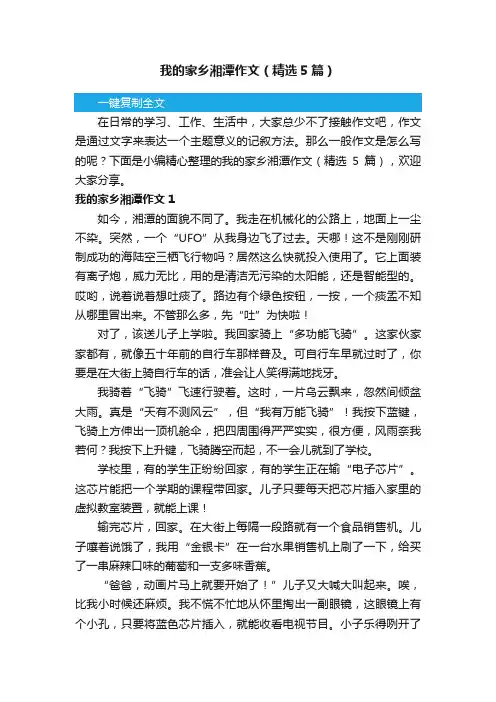 我的家乡湘潭作文（精选5篇）

一键复制全文

在日常的学习、工作、生活中，大家总少不了接触作文吧，作文是通过文字来表达一个主题意义的记叙方法。那么一般作文是怎么写的呢？下面是小编精心整理的我的家乡湘潭作文（精选 5 篇），欢迎大家分享。

我的家乡湘潭作文 1

如今，湘潭的面貌不同了。我走在机械化的公路上，地面上一尘不染。突然，一个“UFO”从我身边飞了过去。天哪！这不是刚刚研制成功的海陆空三栖飞行物吗？居然这么快就投入使用了。它上面装有离子炮，威力无比，用的是清洁无污染的太阳能，还是智能型的。哎哟，说着说着想吐痰了。路边有个绿色按钮，一按，一个痰盂不知从哪里冒出来。不管那么多，先“吐”为快啦！

对了，该送儿子上学啦。我回家骑上“多功能飞骑”。这家伙家家都有，就像五十年前的自行车那样普及。可自行车早就过时了，你要是在大街上骑自行车的话，准会让人笑得满地找牙。

我骑着“飞骑”飞速行驶着。这时，一片乌云飘来，忽然间倾盆大雨。真是“天有不测风云”，但“我有万能飞骑”！我按下蓝键，飞骑上方伸出一顶机舱伞，把四周围得严严实实，很方便，风雨奈我若何？我按下上升键，飞骑腾空而起，不一会儿就到了学校。

学校里，有的学生正纷纷回家，有的学生正在输“电子芯片”。这芯片能把一个学期的课程带回家。儿子只要每天把芯片插入家里的虚拟教室装置，就能上课！

输完芯片，回家。在大街上每隔一段路就有一个食品销售机。儿子嚷着说饿了，我用“金银卡”在一台水果销售机上刷了一下，给买了一串麻辣口味的葡萄和一支多味香蕉。

“爸爸，动画片马上就要开始了！”儿子又大喊大叫起来。唉，比我小时候还麻烦。我不慌不忙地从怀里掏出一副眼镜，这眼镜上有个小孔，只要将蓝色芯片插入，就能收看电视节目。小子乐得咧开了